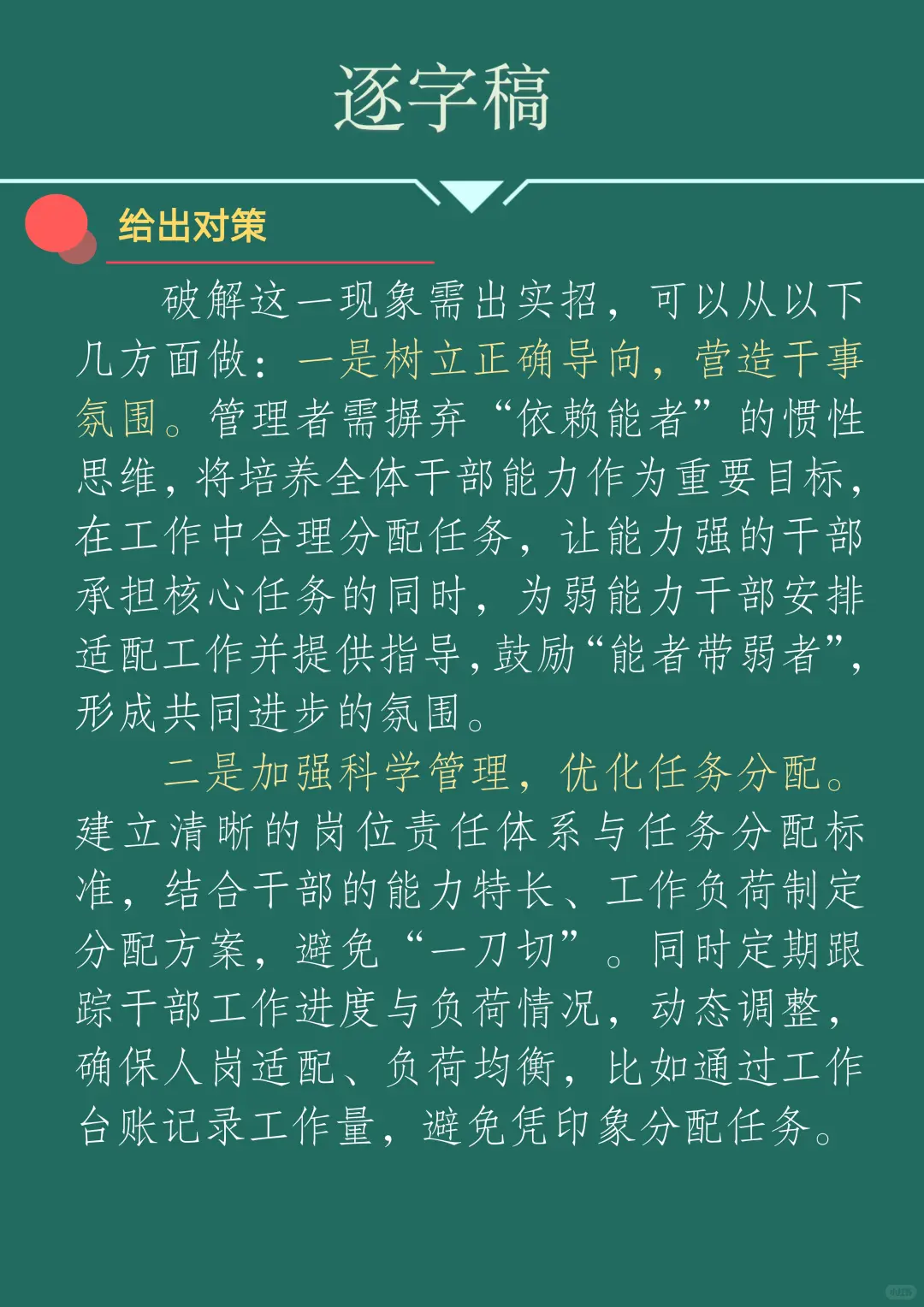 逐字稿

给出对策

破解这一现象需出实招，可以从以下几方面做：一是树立正确导向，营造干事氛围。管理者需摒弃“依赖能者”的惯性思维，将培养全体干部能力作为重要目标，在工作中合理分配任务，让能力强的干部承担核心任务的同时，为弱能力干部安排适配工作并提供指导，鼓励“能者带弱者”，形成共同进步的氛围。

二是加强科学管理，优化任务分配。建立清晰的岗位责任体系与任务分配标准，结合干部的能力特长、工作负荷制定分配方案，避免“一刀切”。同时定期跟踪干部工作进度与负荷情况，动态调整，确保人岗适配、负荷均衡，比如通过工作台账记录工作量，避免凭印象分配任务。